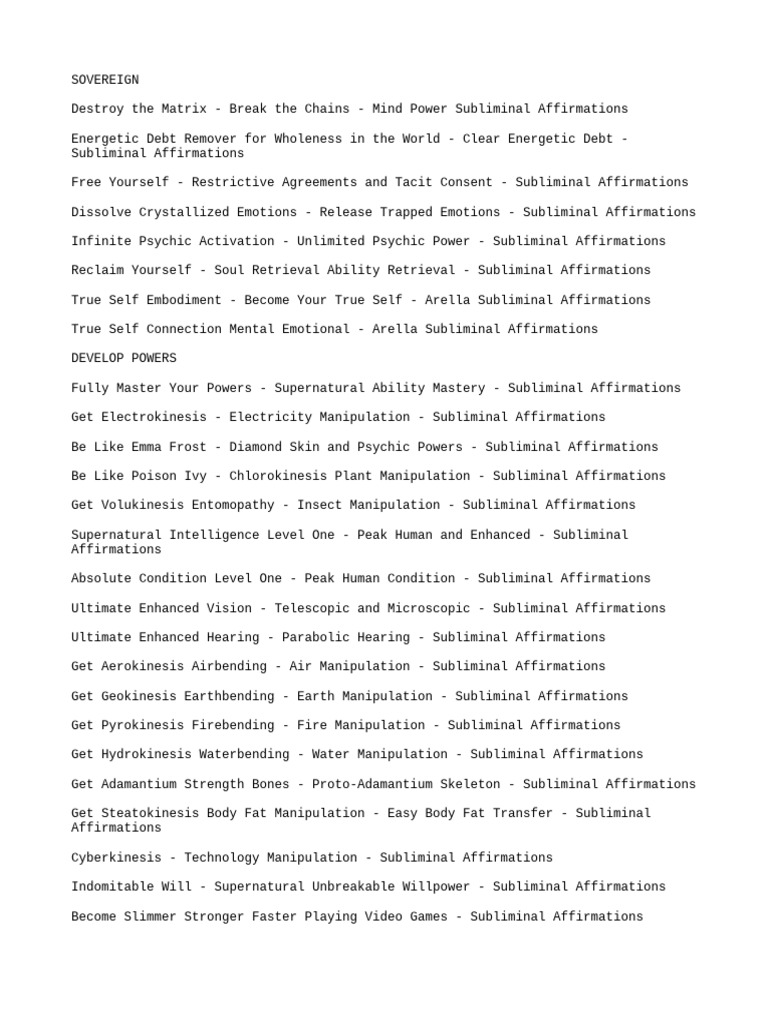 SOVEREIGN

Destroy the Matrix - Break the Chains - Mind Power Subliminal Affirmations

Energetic Debt Remover for Wholeness in the World - Clear Energetic Debt - Subliminal Affirmations

Free Yourself - Restrictive Agreements and Tacit Consent - Subliminal Affirmations

Dissolve Crystallized Emotions - Release Trapped Emotions - Subliminal Affirmations

Infinite Psychic Activation - Unlimited Psychic Power - Subliminal Affirmations

Reclaim Yourself - Soul Retrieval Ability Retrieval - Subliminal Affirmations

True Self Embodiment - Become Your True Self - Arella Subliminal Affirmations

True Self Connection Mental Emotional - Arella Subliminal Affirmations

DEVELOP POWERS

Fully Master Your Powers - Supernatural Ability Mastery - Subliminal Affirmations

Get Electrokinesis - Electricity Manipulation - Subliminal Affirmations

Be Like Emma Frost - Diamond Skin and Psychic Powers - Subliminal Affirmations

Be Like Poison Ivy - Chlorokinesis Plant Manipulation - Subliminal Affirmations

Get Volukinesis Entomopathy - Insect Manipulation - Subliminal Affirmations

Supernatural Intelligence Level One - Peak Human and Enhanced - Subliminal Affirmations

Absolute Condition Level One - Peak Human Condition - Subliminal Affirmations

Ultimate Enhanced Vision - Telescopic and Microscopic - Subliminal Affirmations

Ultimate Enhanced Hearing - Parabolic Hearing - Subliminal Affirmations

Get Aerokinesis Airbending - Air Manipulation - Subliminal Affirmations

Get Geokinesis Earthbending - Earth Manipulation - Subliminal Affirmations

Get Pyrokinesis Firebending - Fire Manipulation - Subliminal Affirmations

Get Hydrokinesis Waterbending - Water Manipulation - Subliminal Affirmations

Get Adamantium Strength Bones - Proto-Adamantium Skeleton - Subliminal Affirmations

Get Steatokinesis Body Fat Manipulation - Easy Body Fat Transfer - Subliminal Affirmations

Cyberkinesis - Technology Manipulation - Subliminal Affirmations

Indomitable Will - Supernatural Unbreakable Willpower - Subliminal Affirmations

Become Slimmer Stronger Faster Playing Video Games - Subliminal Affirmations